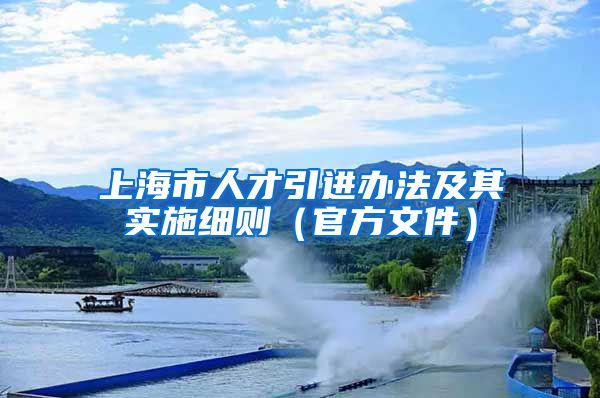 上海市人才引进办法及其实施细则（官方文件）